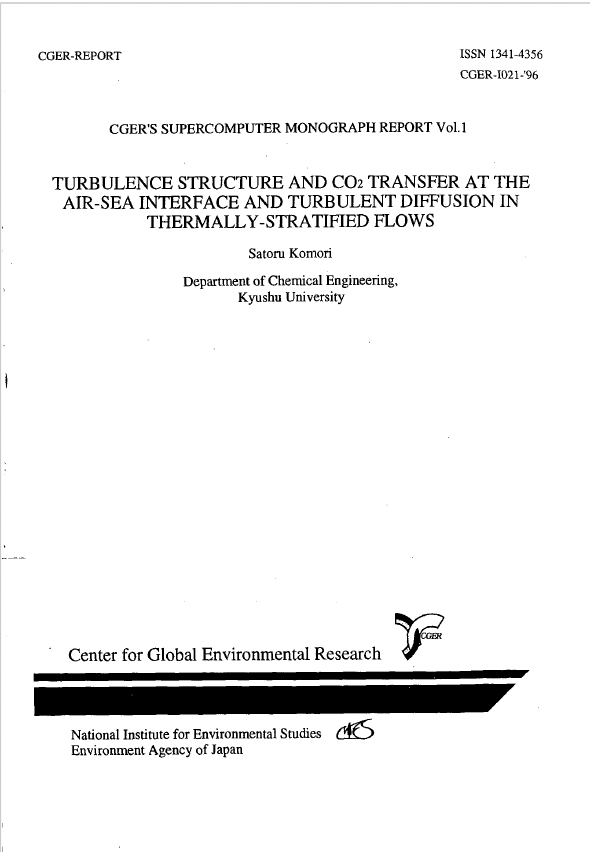 CGER-REPORT

ISSN 1341-4356
CGER-I021-'96

CGER'S SUPERCOMPUTER MONOGRAPH REPORT Vol.1

TURBULENCE STRUCTURE AND $CO_2$ TRANSFER AT THE AIR-SEA INTERFACE AND TURBULENT DIFFUSION IN THERMALLY-STRATIFIED FLOWS

Satoru Komori

Department of Chemical Engineering, Kyushu University

Center for Global Environmental Research

CGER

National Institute for Environmental Studies
Environment Agency of Japan